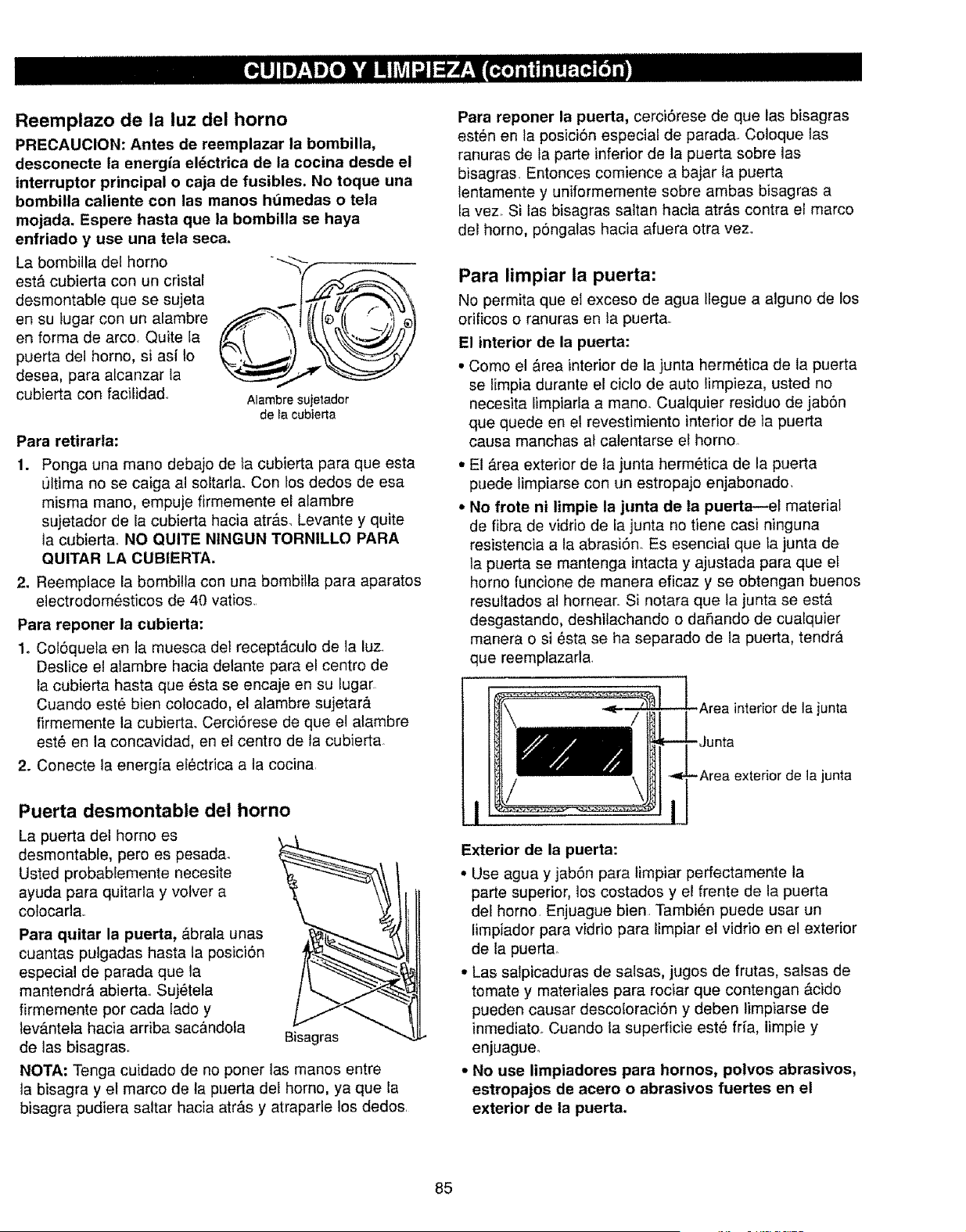 CUIDADO Y LIMPIEZA (continuación)

Reemplazo de la luz del horno

PRECAUCION: Antes de reemplazar la bombilla, desconecte la energía eléctrica de la cocina desde el interruptor principal o caja de fusibles. No toque una bombilla caliente con las manos húmedas o tela mojada. Espere hasta que la bombilla se haya enfriado y use una tela seca.

La bombilla del horno está cubierta con un cristal desmontable que se sujeta en su lugar con un alambre en forma de arco. Quite la puerta del horno, si así lo desea, para alcanzar la cubierta con facilidad.

Alambre sujetador de la cubierta

Para retirarla:

1. Ponga una mano debajo de la cubierta para que esta última no se caiga al soltarla. Con los dedos de esa misma mano, empuje firmemente el alambre sujetador de la cubierta hacia atrás. Levante y quite la cubierta. NO QUITE NINGUN TORNILLO PARA QUITAR LA CUBIERTA.

2. Reemplace la bombilla con una bombilla para aparatos electrodomésticos de 40 vatios.

Para reponer la cubierta:

1. Colóquela en la muesca del receptáculo de la luz. Deslice el alambre hacia delante para el centro de la cubierta hasta que ésta se encaje en su lugar. Cuando esté bien colocado, el alambre sujetará firmemente la cubierta. Cerciórese de que el alambre esté en la concavidad, en el centro de la cubierta.

2. Conecte la energía eléctrica a la cocina.

Puerta desmontable del horno

La puerta del horno es desmontable, pero es pesada. Usted probablemente necesite ayuda para quitarla y volver a colocarla.

Para quitar la puerta, ábrala unas cuantas pulgadas hasta la posición especial de parada que la mantendrá abierta. Sujétela firmemente por cada lado y levántela hacia arriba sacándola de las bisagras.

Bisagras

NOTA: Tenga cuidado de no poner las manos entre la bisagra y el marco de la puerta del horno, ya que la bisagra pudiera saltar hacia atrás y atraparle los dedos.

Para reponer la puerta, cerciórese de que las bisagras estén en la posición especial de parada. Coloque las ranuras de la parte inferior de la puerta sobre las bisagras. Entonces comience a bajar la puerta lentamente y uniformemente sobre ambas bisagras a la vez. Si las bisagras saltan hacia atrás contra el marco del horno, póngalas hacia afuera otra vez.

Para limpiar la puerta:

No permita que el exceso de agua llegue a alguno de los orificos o ranuras en la puerta.

El interior de la puerta:

• Como el área interior de la junta hermética de la puerta se limpia durante el ciclo de auto limpieza, usted no necesita limpiarla a mano. Cualquier residuo de jabón que quede en el revestimiento interior de la puerta causa manchas al calentarse el horno.

• El área exterior de la junta hermética de la puerta puede limpiarse con un estropajo enjabonado.

• No frote ni limpie la junta de la puerta—el material de fibra de vidrio de la junta no tiene casi ninguna resistencia a la abrasión. Es esencial que la junta de la puerta se mantenga intacta y ajustada para que el horno funcione de manera eficaz y se obtengan buenos resultados al hornear. Si notara que la junta se está desgastando, deshilachando o dañando de cualquier manera o si ésta se ha separado de la puerta, tendrá que reemplazarla.

Area interior de la junta
Junta
Area exterior de la junta

Exterior de la puerta:

• Use agua y jabón para limpiar perfectamente la parte superior, los costados y el frente de la puerta del horno. Enjuague bien. También puede usar un limpiador para vidrio para limpiar el vidrio en el exterior de la puerta.

• Las salpicaduras de salsas, jugos de frutas, salsas de tomate y materiales para rociar que contengan ácido pueden causar descoloración y deben limpiarse de inmediato. Cuando la superficie esté fría, limpie y enjuague.

• No use limpiadores para hornos, polvos abrasivos, estropajos de acero o abrasivos fuertes en el exterior de la puerta.

85